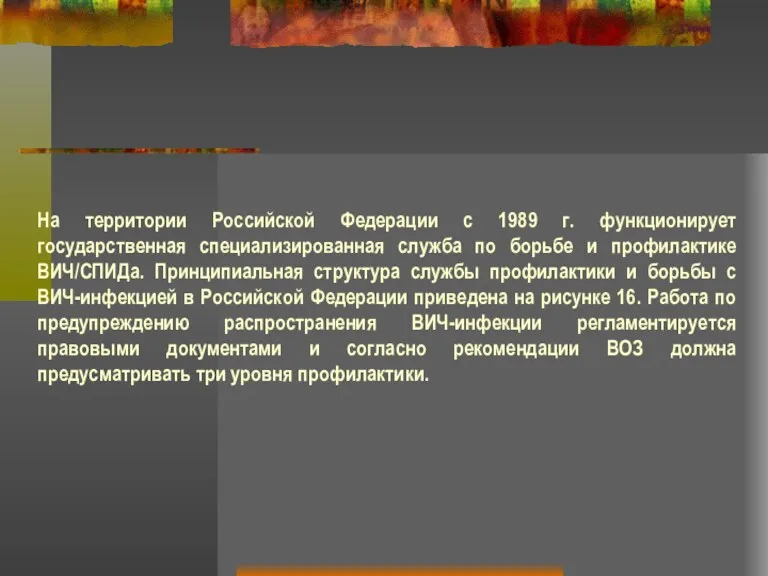 На территории Российской Федерации с 1989 г. функционирует государственная специализированная служба по борьбе и профилактике ВИЧ/СПИДа. Принципиальная структура службы профилактики и борьбы с ВИЧ-инфекцией в Российской Федерации приведена на рисунке 16. Работа по предупреждению распространения ВИЧ-инфекции регламентируется правовыми документами и согласно рекомендации ВОЗ должна предусматривать три уровня профилактики.